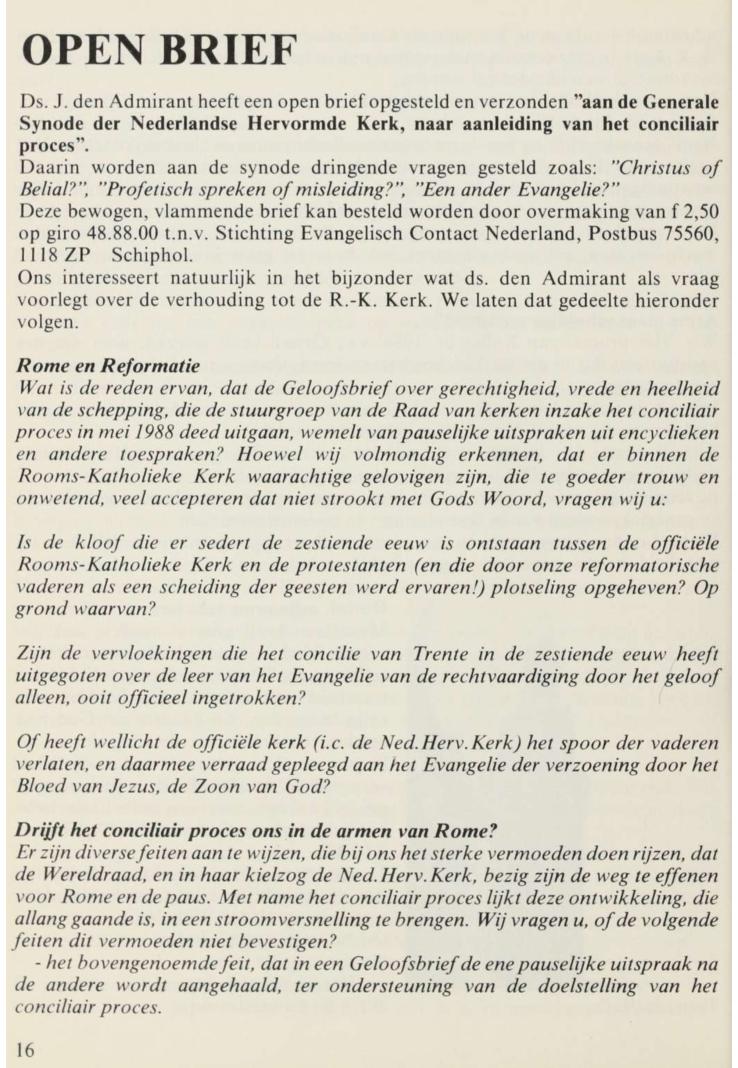 OPEN BRIEF

Ds. J. den Admirant heeft een open brief opgesteld en verzonden "aan de Generale Synode der Nederlandse Hervormde Kerk, naar aanleiding van het conciliair proces".
Daarin worden aan de synode dringende vragen gesteld zoals: "Christus of Belial?", "Profetisch spreken of misleiding?", "Een ander Evangelie?"
Deze bewogen, vlammende brief kan besteld worden door overmaking van f 2,50 op giro 48.88.00 t.n.v. Stichting Evangelisch Contact Nederland, Postbus 75560, 1118 ZP Schiphol.
Ons interesseert natuurlijk in het bijzonder wat ds. den Admirant als vraag voorlegt over de verhouding tot de R.-K. Kerk. We laten dat gedeelte hieronder volgen.

Rome en Reformatie
Wat is de reden ervan, dat de Geloofsbrief over gerechtigheid, vrede en heelheid van de schepping, die de stuurgroep van de Raad van kerken inzake het conciliair proces in mei 1988 deed uitgaan, wemelt van pauselijke uitspraken uit encyclieken en andere toespraken? Hoewel wij volmondig erkennen, dat er binnen de Rooms-Katholieke Kerk waarachtige gelovigen zijn, die te goeder trouw en onwetend, veel accepteren dat niet strookt met Gods Woord, vragen wij u:

Is de kloof die er sedert de zestiende eeuw is ontstaan tussen de officiële Rooms-Katholieke Kerk en de protestanten (en die door onze reformatorische vaderen als een scheiding der geesten werd ervaren!) plotseling opgeheven? Op grond waarvan?

Zijn de vervloekingen die het concilie van Trente in de zestiende eeuw heeft uitgegoten over de leer van het Evangelie van de rechtvaardiging door het geloof alleen, ooit officieel ingetrokken?

Of heeft wellicht de officiële kerk (i.c. de Ned.Herv.Kerk) het spoor der vaderen verlaten, en daarmee verraad gepleegd aan het Evangelie der verzoening door het Bloed van Jezus, de Zoon van God?

Drijft het conciliair proces ons in de armen van Rome?
Er zijn diverse feiten aan te wijzen, die bij ons het sterke vermoeden doen rijzen, dat de Wereldraad, en in haar kielzog de Ned.Herv.Kerk, bezig zijn de weg te effenen voor Rome en de paus. Met name het conciliair proces lijkt deze ontwikkeling, die allang gaande is, in een stroomversnelling te brengen. Wij vragen u, of de volgende feiten dit vermoeden niet bevestigen?
- het bovengenoemde feit, dat in een Geloofsbrief de ene pauselijke uitspraak na de andere wordt aangehaald, ter ondersteuning van de doelstelling van het conciliair proces.

16